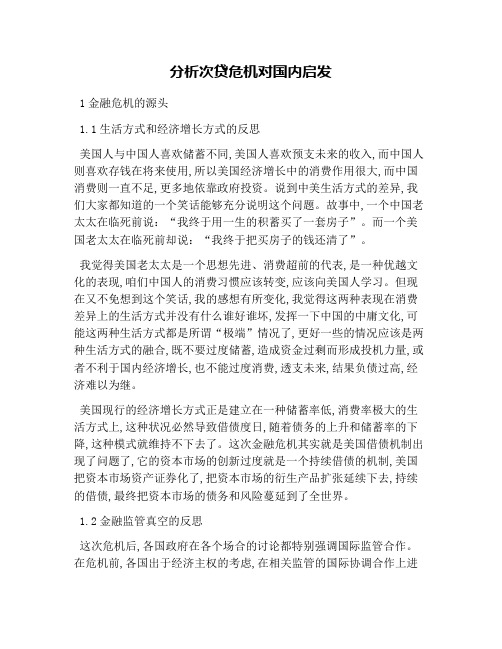 分析次贷危机对国内启发

1 金融危机的源头

1.1 生活方式和经济增长方式的反思

美国人与中国人喜欢储蓄不同,美国人喜欢预支未来的收入,而中国人则喜欢存钱在将来使用,所以美国经济增长中的消费作用很大,而中国消费则一直不足,更多地依靠政府投资。说到中美生活方式的差异,我们大家都知道的一个笑话能够充分说明这个问题。故事中,一个中国老太太在临死前说:“我终于用一生的积蓄买了一套房子”。而一个美国老太太在临死前却说:“我终于把买房子的钱还清了”。

我觉得美国老太太是一个思想先进、消费超前的代表,是一种优越文化的表现,咱们中国人的消费习惯应该转变,应该向美国人学习。但现在又不免想到这个笑话,我的感想有所变化,我觉得这两种表现在消费差异上的生活方式并没有什么谁好谁坏,发挥一下中国的中庸文化,可能这两种生活方式都是所谓“极端”情况了,更好一些的情况应该是两种生活方式的融合,既不要过度储蓄,造成资金过剩而形成投机力量,或者不利于国内经济增长,也不能过度消费,透支未来,结果负债过高,经济难以为继。

美国现行的经济增长方式正是建立在一种储蓄率低,消费率极大的生活方式上,这种状况必然导致借债度日,随着债务的上升和储蓄率的下降,这种模式就维持不下去了。这次金融危机其实就是美国借债机制出现了问题了,它的资本市场的创新过度就是一个持续借债的机制,美国把资本市场资产证券化了,把资本市场的衍生产品扩张延续下去,持续的借债,最终把资本市场的债务和风险蔓延到了全世界。

1.2 金融监管真空的反思

这次危机后,各国政府在各个场合的讨论都特别强调国际监管合作。在危机前,各国出于经济主权的考虑,在相关监管的国际协调合作上进